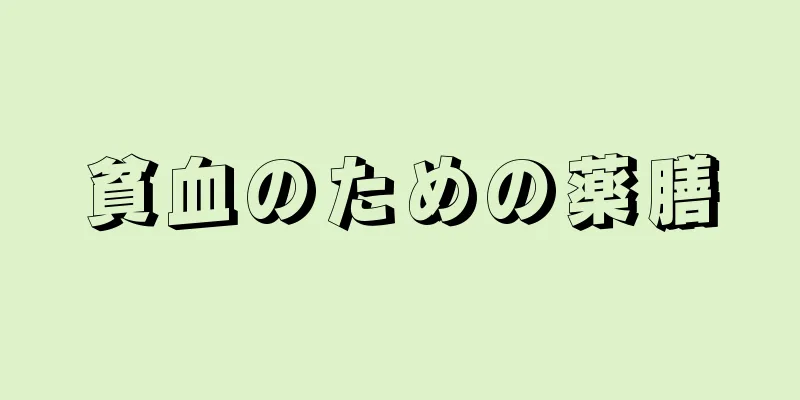 貧血のための薬膳